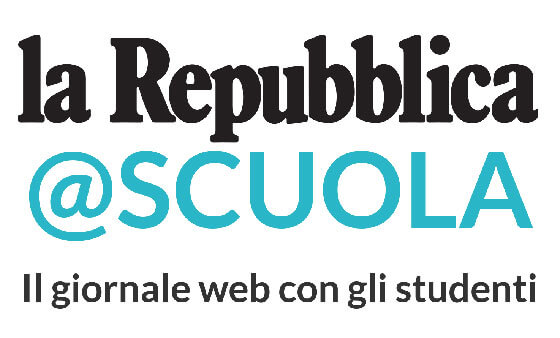 la Repubblica
@SCUOLA
Il giornale web con gli studenti